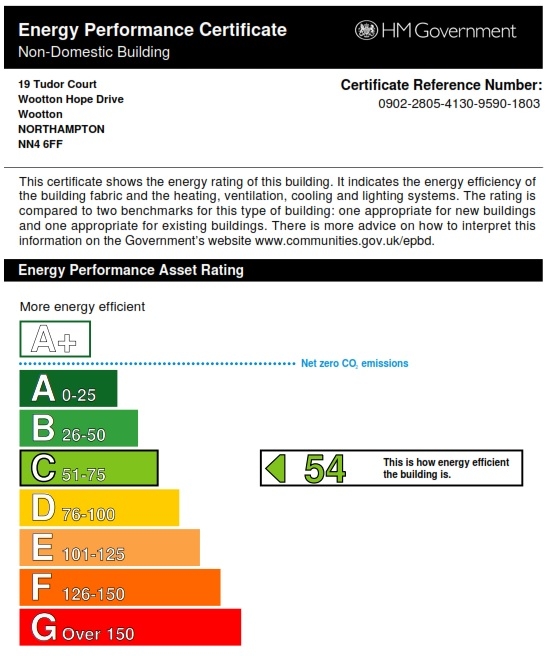 Energy Performance Certificate
Non-Domestic Building

HM Government

19 Tudor Court
Wootton Hope Drive
Wootton
NORTHAMPTON
NN4 6FF

Certificate Reference Number:
0902-2805-4130-9590-1803

This certificate shows the energy rating of this building. It indicates the energy efficiency of the building fabric and the heating, ventilation, cooling and lighting systems. The rating is compared to two benchmarks for this type of building: one appropriate for new buildings and one appropriate for existing buildings. There is more advice on how to interpret this information on the Government's website www.communities.gov.uk/epbd.

Energy Performance Asset Rating

More energy efficient

A+

Net zero $CO_2$ emissions

A 0-25

B 26-50

C 51-75

D 76-100

E 101-125

F 126-150

G Over 150

54 This is how energy efficient the building is.